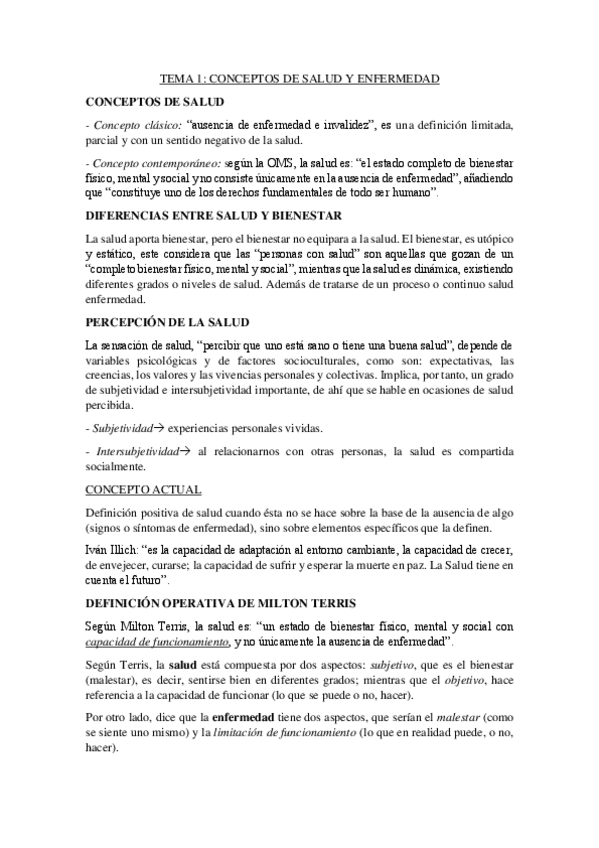 TEMA 1: CONCEPTOS DE SALUD Y ENFERMEDAD

CONCEPTOS DE SALUD

- Concepto clásico: "ausencia de enfermedad e invalidez", es una definición limitada, parcial y con un sentido negativo de la salud.

- Concepto contemporáneo: según la OMS, la salud es: "el estado completo de bienestar físico, mental y social y no consiste únicamente en la ausencia de enfermedad", añadiendo que "constituye uno de los derechos fundamentales de todo ser humano".

DIFERENCIAS ENTRE SALUD Y BIENESTAR

La salud aporta bienestar, pero el bienestar no equipara a la salud. El bienestar, es utópico y estático, este considera que las "personas con salud" son aquellas que gozan de un "completo bienestar físico, mental y social", mientras que la salud es dinámica, existiendo diferentes grados o niveles de salud. Además de tratarse de un proceso o continuo salud enfermedad.

PERCEPCIÓN DE LA SALUD

La sensación de salud, "percibir que uno está sano o tiene una buena salud", depende de variables psicológicas y de factores socioculturales, como son: expectativas, las creencias, los valores y las vivencias personales y colectivas. Implica, por tanto, un grado de subjetividad e intersubjetividad importante, de ahí que se hable en ocasiones de salud percibida.

- Subjetividad→ experiencias personales vividas.

- Intersubjetividad→ al relacionarnos con otras personas, la salud es compartida socialmente.

CONCEPTO ACTUAL

Definición positiva de salud cuando ésta no se hace sobre la base de la ausencia de algo (signos o síntomas de enfermedad), sino sobre elementos específicos que la definen.

Iván Illich: "es la capacidad de adaptación al entorno cambiante, la capacidad de crecer, de envejecer, curarse; la capacidad de sufrir y esperar la muerte en paz. La Salud tiene en cuenta el futuro".

DEFINICIÓN OPERATIVA DE MILTON TERRIS

Según Milton Terris, la salud es: "un estado de bienestar físico, mental y social con capacidad de funcionamiento, y no únicamente la ausencia de enfermedad".

Según Terris, la salud está compuesta por dos aspectos: subjetivo, que es el bienestar (malestar), es decir, sentirse bien en diferentes grados; mientras que el objetivo, hace referencia a la capacidad de funcionar (lo que se puede o no, hacer).

Por otro lado, dice que la enfermedad tiene dos aspectos, que serían el malestar (como se siente uno mismo) y la limitación de funcionamiento (lo que en realidad puede, o no, hacer).